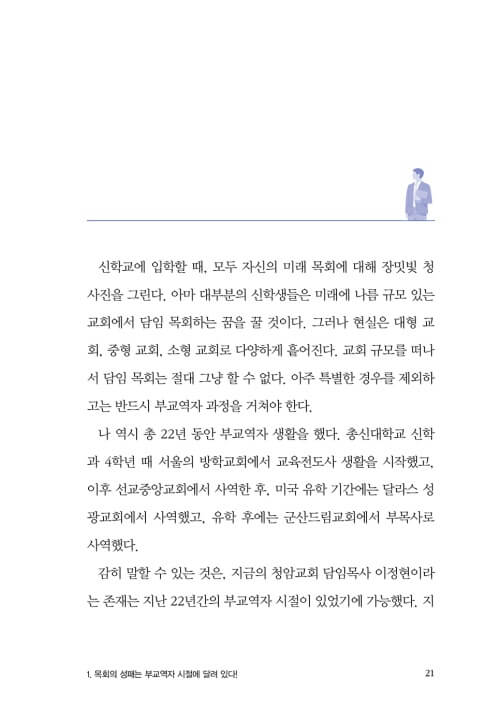 신학교에 입학할 때, 모두 자신의 미래 목회에 대해 장밋빛 청사진을 그린다. 아마 대부분의 신학생들은 미래에 나름 규모 있는 교회에서 담임 목회하는 꿈을 꿀 것이다. 그러나 현실은 대형 교회, 중형 교회, 소형 교회로 다양하게 흩어진다. 교회 규모를 떠나서 담임 목회는 절대 그냥 할 수 없다. 아주 특별한 경우를 제외하고는 반드시 부교역자 과정을 거쳐야 한다.

나 역시 총 22년 동안 부교역자 생활을 했다. 총신대학교 신학과 4학년 때 서울의 방학교회에서 교육전도사 생활을 시작했고, 이후 선교중앙교회에서 사역한 후, 미국 유학 기간에는 달라스 성광교회에서 사역했고, 유학 후에는 군산드림교회에서 부목사로 사역했다.

감히 말할 수 있는 것은, 지금의 청암교회 담임목사 이정현이라는 존재는 지난 22년간의 부교역자 시절이 있었기에 가능했다. 지

1. 목회의 성패는 부교역자 시절에 달려 있다! 21